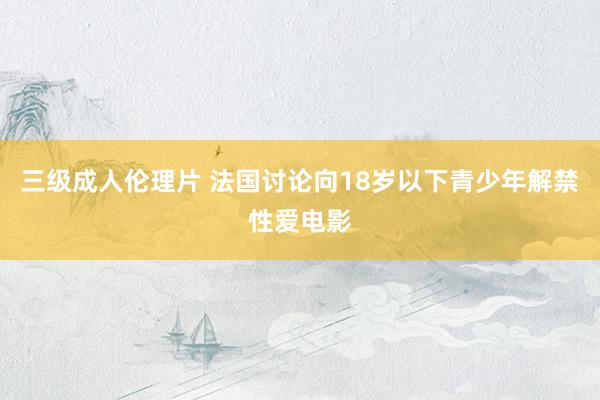 三级成人伦理片 法国讨论向18岁以下青少年解禁性爱电影